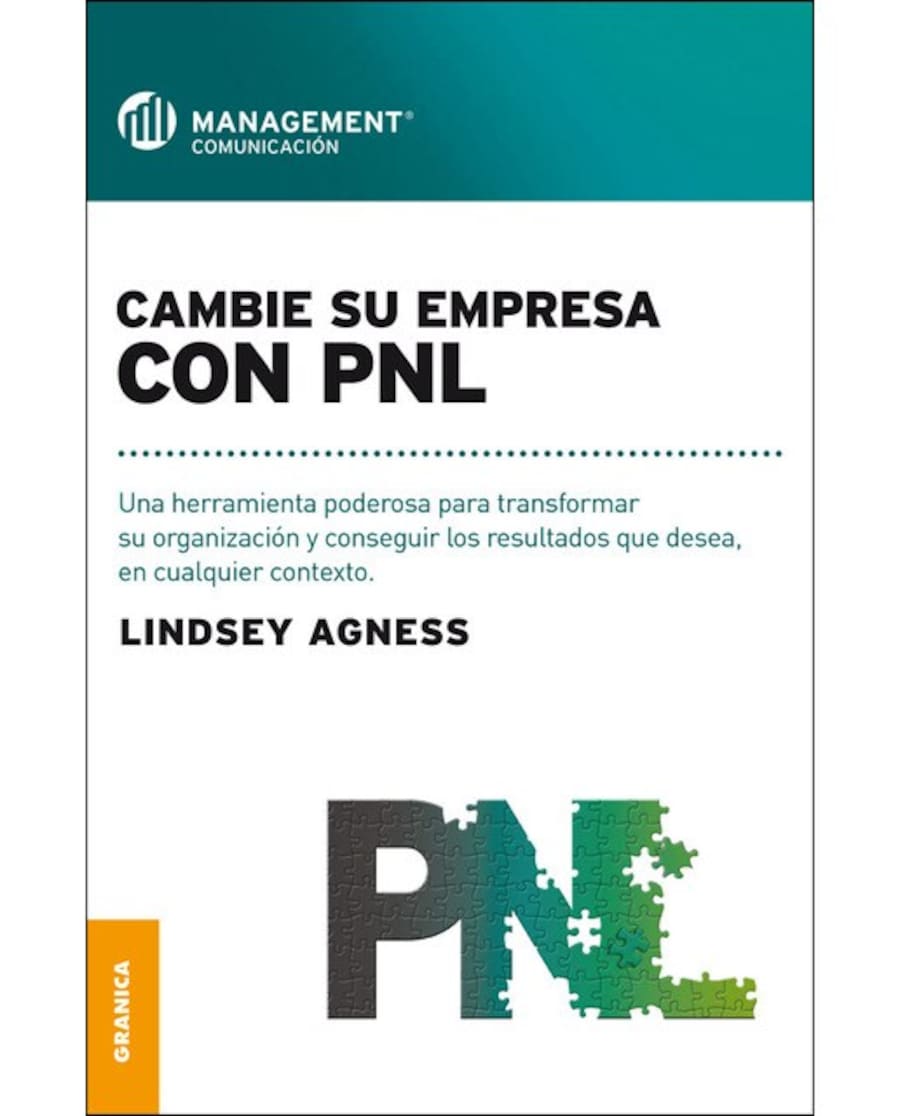 MANAGEMENT®
COMUNICACIÓN

CAMBIE SU EMPRESA
CON PNL

Una herramienta poderosa para transformar su organización y conseguir los resultados que desea, en cualquier contexto.

LINDSEY AGNESS

PNL

GRANICA